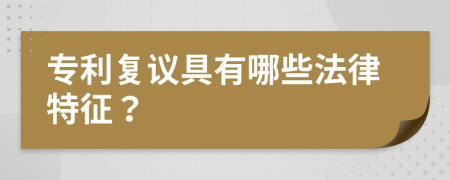 专利复议具有哪些法律特征？